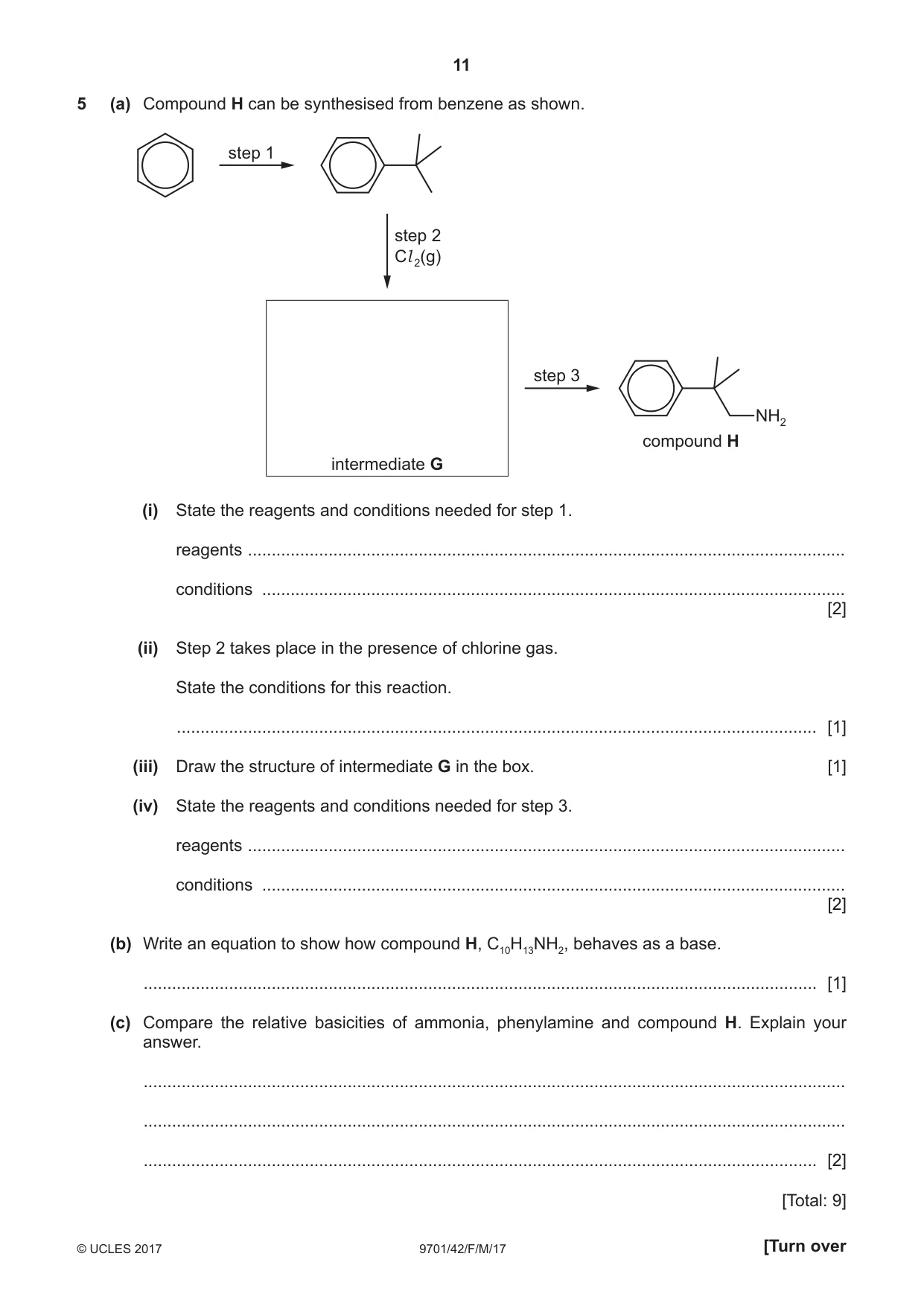 11

5 (a) Compound H can be synthesised from benzene as shown.

step 1

step 2
$Cl_2(g)$

intermediate G

step 3

$NH_2$

compound H

(i) State the reagents and conditions needed for step 1.

reagents ____

conditions ____
[2]

(ii) Step 2 takes place in the presence of chlorine gas.

State the conditions for this reaction.

____ [1]

(iii) Draw the structure of intermediate G in the box. [1]

(iv) State the reagents and conditions needed for step 3.

reagents ____

conditions ____
[2]

(b) Write an equation to show how compound H, $C_{10}H_{13}NH_2$, behaves as a base.

____ [1]

(c) Compare the relative basicities of ammonia, phenylamine and compound H. Explain your answer.

____

____

____ [2]

[Total: 9]

© UCLES 2017 9701/42/F/M/17 [Turn over